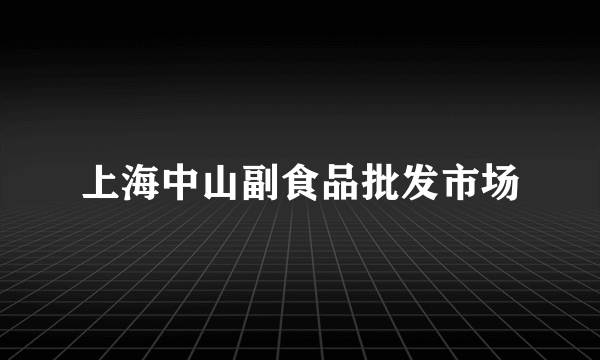 上海中山副食品批发市场